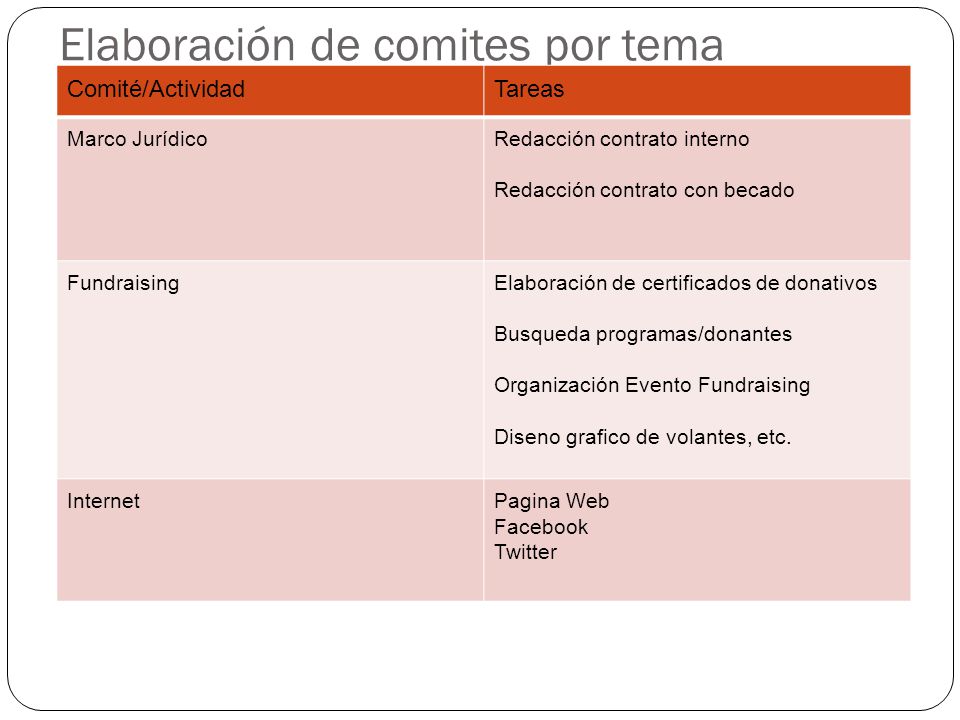 Elaboración de comites por tema

| Comité/Actividad | Tareas |
|---|---|
| Marco Jurídico | Redacción contrato interno<br><br>Redacción contrato con becado |
| Fundraising | Elaboración de certificados de donativos<br><br>Busqueda programas/donantes<br><br>Organización Evento Fundraising<br><br>Diseno grafico de volantes, etc. |
| Internet | Pagina Web<br>Facebook<br>Twitter |